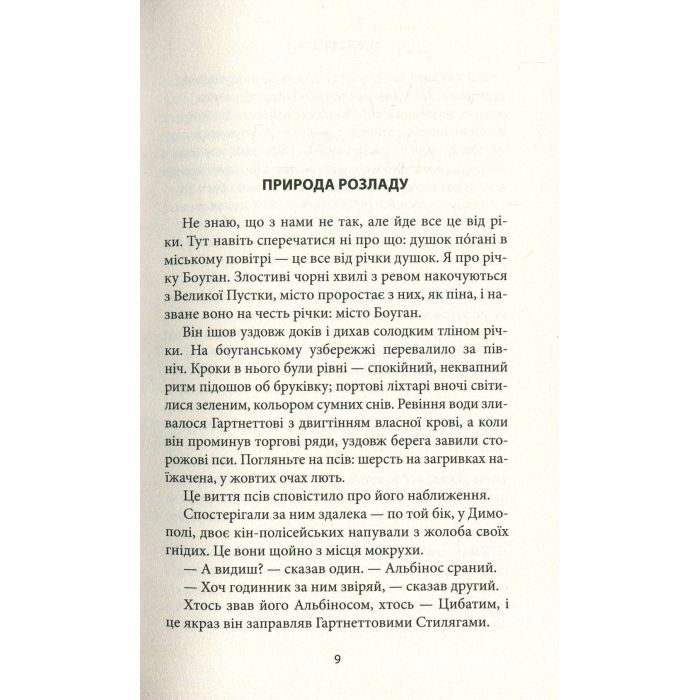 ПРИРОДА РОЗЛАДУ

Не знаю, що з нами не так, але йде все це від ріки. Тут навіть сперечатися ні про що: душок пóгані в міському повітрі — це все від річки душок. Я про річку Боуган. Злостиві чорні хвилі з ревом накочуються з Великої Пустки, місто проростає з них, як піна, і назване воно на честь річки: місто Боуган.

Він ішов уздовж доків і дихав солодким тліном річки. На боуганському узбережжі перевалило за північ. Кроки в нього були рівні — спокійний, неквапний ритм підошов об бруківку; портові ліхтарі вночі світилися зеленим, кольором сумних снів. Ревіння води зливалося Гартнеттові з двигтінням власної крові, а коли він проминув торгові ряди, уздовж берега завили сторожові пси. Погляньте на псів: шерсть на загривках наїжачена, у жовтих очах лють.

Це виття псів сповістило про його наближення.

Спостерігали за ним здалека — по той бік, у Димополі, двоє кін-полісейських напували з жолоба своїх гнідих. Це вони щойно з місця мокрухи.

— А видиш? — сказав один. — Альбінос сраний.

— Хоч годинник за ним звіряй, — сказав другий.

Хтось звав його Альбіносом, хтось — Цибатим, і це якраз він заправляв Гартнеттовими Стилягами.

9